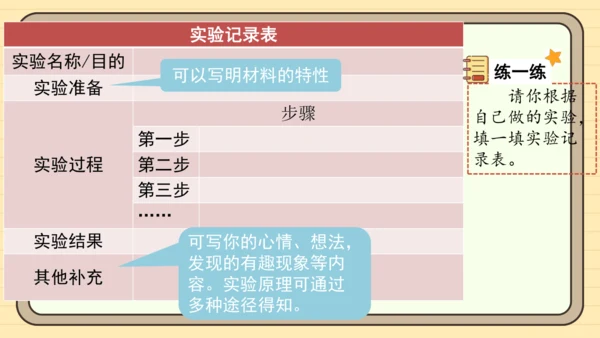 | 实验记录表 | | |
|---|---|---|
| 实验名称/目的 | | |
| 实验准备 | | |
| 实验过程 | 步骤 | |
| | 第一步 | |
| | 第二步 | |
| | 第三步 | |
| | …… | |
| 实验结果 | | |
| 其他补充 | | |

可以写明材料的特性

可写你的心情、想法，发现的有趣现象等内容。实验原理可通过多种途径得知。

练一练

请你根据自己做的实验，填一填实验记录表。